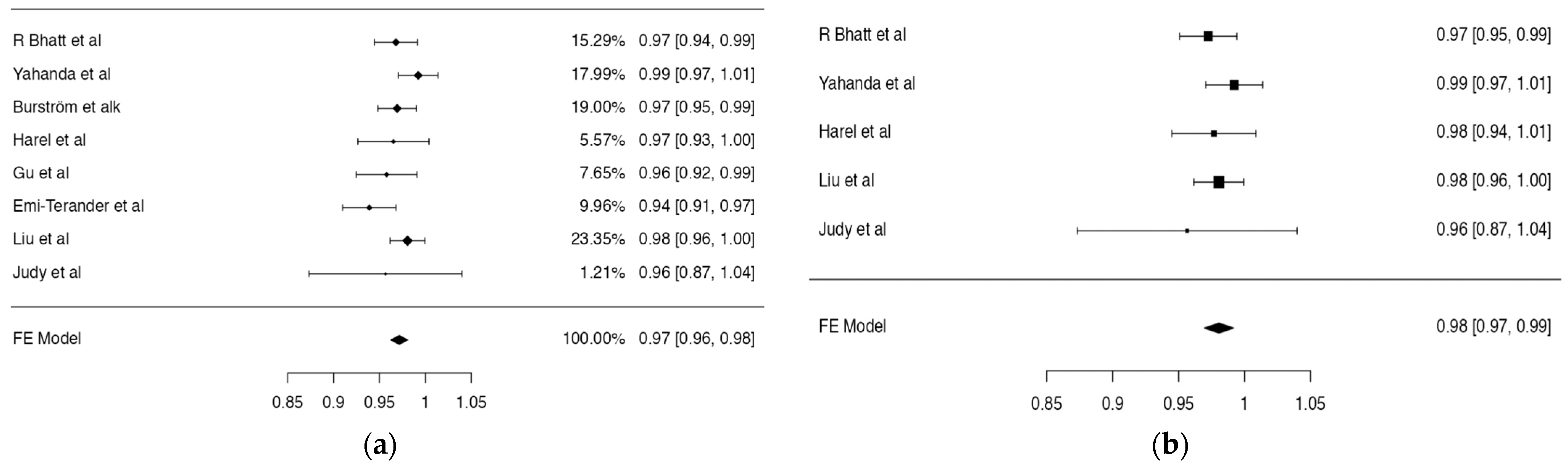 R Bhatt et al 15.29% 0.97 [0.94, 0.99]
Yahanda et al 17.99% 0.99 [0.97, 1.01]
Burström et alk 19.00% 0.97 [0.95, 0.99]
Harel et al 5.57% 0.97 [0.93, 1.00]
Gu et al 7.65% 0.96 [0.92, 0.99]
Emi-Terander et al 9.96% 0.94 [0.91, 0.97]
Liu et al 23.35% 0.98 [0.96, 1.00]
Judy et al 1.21% 0.96 [0.87, 1.04]

FE Model 100.00% 0.97 [0.96, 0.98]

0.85 0.9 0.95 1 1.05

(a)

R Bhatt et al 0.97 [0.95, 0.99]
Yahanda et al 0.99 [0.97, 1.01]
Harel et al 0.98 [0.94, 1.01]
Liu et al 0.98 [0.96, 1.00]
Judy et al 0.96 [0.87, 1.04]

FE Model 0.98 [0.97, 0.99]

0.85 0.9 0.95 1 1.05

(b)